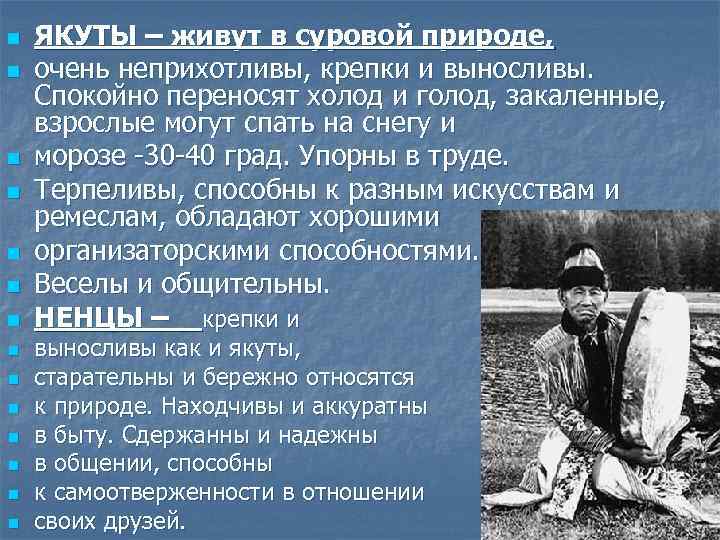 • ЯКУТЫ – живут в суровой природе,
• очень неприхотливы, крепки и выносливы. Спокойно переносят холод и голод, закаленные, взрослые могут спать на снегу и
• морозе -30-40 град. Упорны в труде.
• Терпеливы, способны к разным искусствам и ремеслам, обладают хорошими
• организаторскими способностями.
• Веселы и общительны.
• НЕНЦЫ – крепки и
• выносливы как и якуты,
• старательны и бережно относятся
• к природе. Находчивы и аккуратны
• в быту. Сдержанны и надежны
• в общении, способны
• к самоотверженности в отношении
• своих друзей.